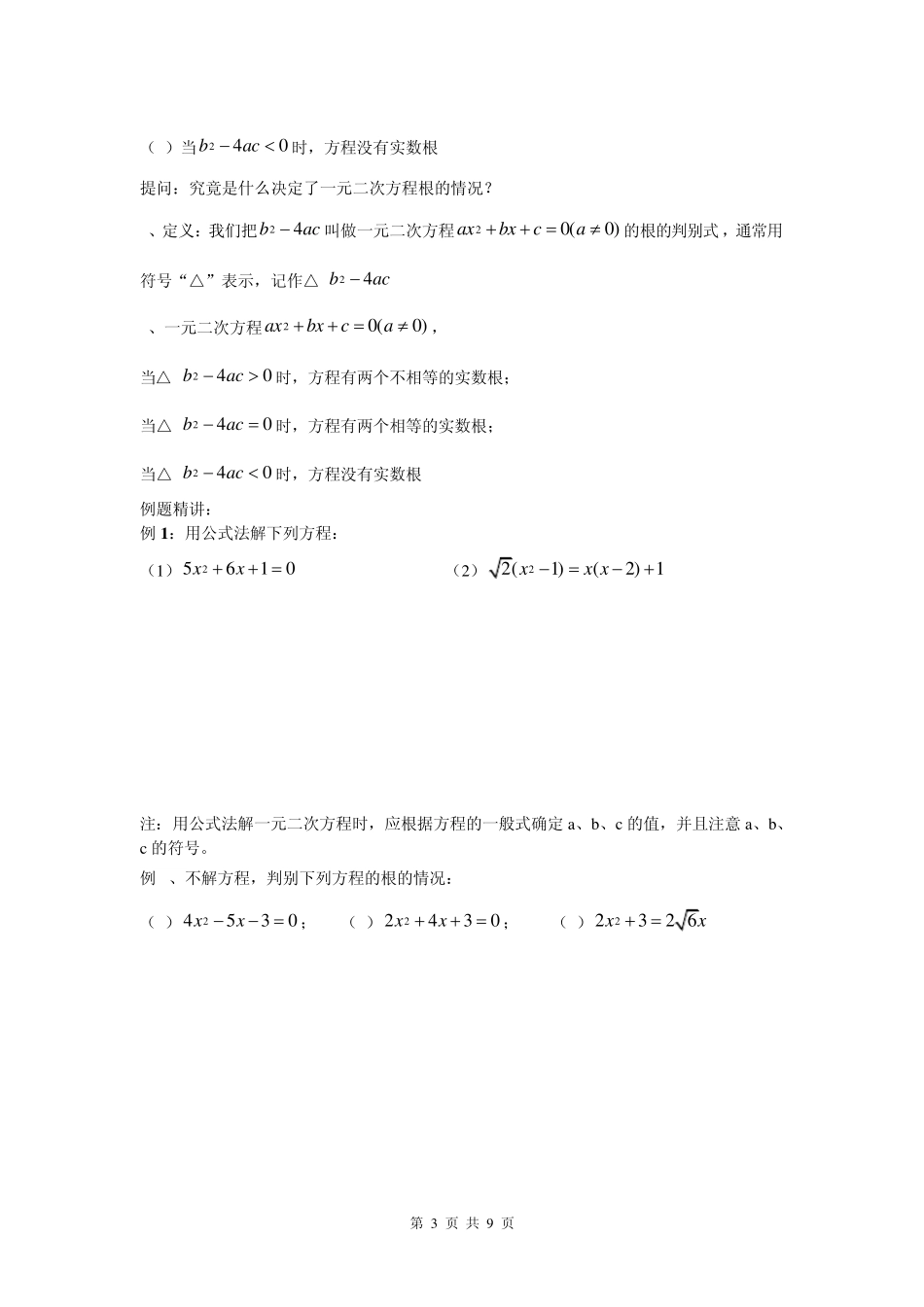 （ ）当$b^2-4ac<0$时，方程没有实数根

提问：究竟是什么决定了一元二次方程根的情况？

、定义：我们把$b^2-4ac$叫做一元二次方程$ax^2+bx+c=0(a\neq 0)$的根的判别式，通常用符号“△”表示，记作△ $b^2-4ac$

、一元二次方程$ax^2+bx+c=0(a\neq 0)$，

当△ $b^2-4ac>0$时，方程有两个不相等的实数根；

当△ $b^2-4ac=0$时，方程有两个相等的实数根；

当△ $b^2-4ac<0$时，方程没有实数根

例题精讲：
例 1：用公式法解下列方程：

（1）$5x^2+6x+1=0$

（2）$\sqrt{2}(x^2-1)=x(x-2)+1$

注：用公式法解一元二次方程时，应根据方程的一般式确定 a、b、c 的值，并且注意 a、b、c 的符号。

例 、不解方程，判别下列方程的根的情况：

（ ）$4x^2-5x-3=0$；

（ ）$2x^2+4x+3=0$；

（ ）$2x^2+3=2\sqrt{6}x$

第 3 页 共 9 页